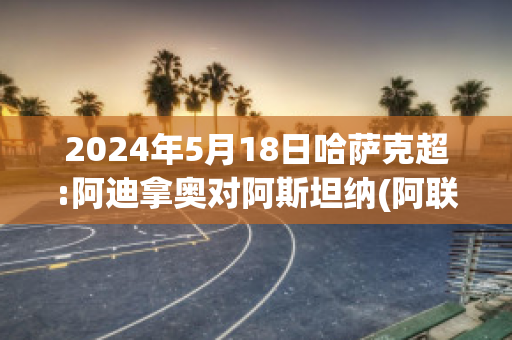 2024年5月18日哈萨克超:阿迪拿奥对阿斯坦纳(阿联